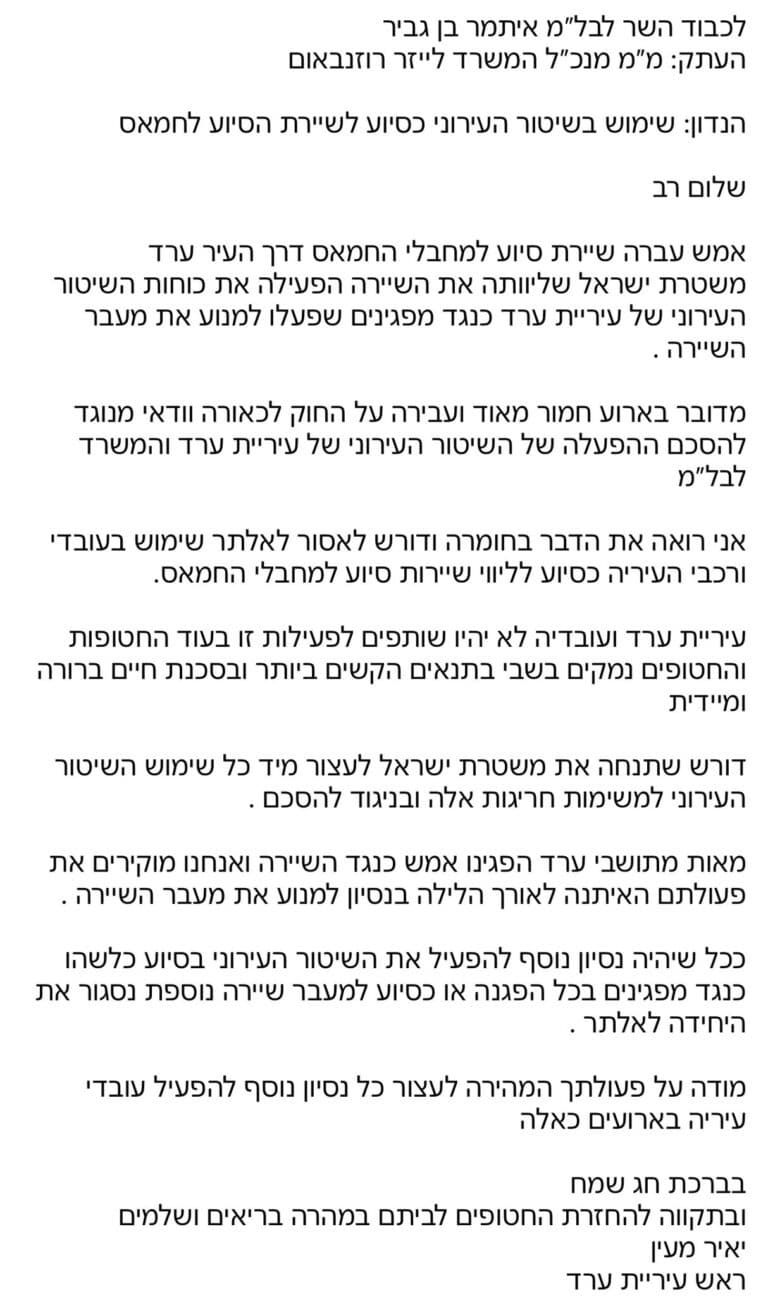 לכבוד השר לבל"מ איתמר בן גביר
העתק: מ"מ מנכ"ל המשרד לייזר רוזנבאום

הנדון: שימוש בשיטור העירוני כסיוע לשיירת הסיוע לחמאס

שלום רב

אמש עברה שיירת סיוע למחבלי החמאס דרך העיר ערד משטרת ישראל שליוותה את השיירה הפעילה את כוחות השיטור העירוני של עיריית ערד כנגד מפגינים שפעלו למנוע את מעבר השיירה .

מדובר בארוע חמור מאוד ועבירה על החוק לכאורה וודאי מנוגד להסכם ההפעלה של השיטור העירוני של עיריית ערד והמשרד לבל"מ

אני רואה את הדבר בחומרה ודורש לאסור לאלתר שימוש בעובדי ורכבי העיריה כסיוע לליווי שיירות סיוע למחבלי החמאס.

עיריית ערד ועובדיה לא יהיו שותפים לפעילות זו בעוד החטופות והחטופים נמקים בשבי בתנאים הקשים ביותר ובסכנת חיים ברורה ומיידית

דורש שתנחה את משטרת ישראל לעצור מיד כל שימוש השיטור העירוני למשימות חריגות אלה ובניגוד להסכם .

מאות מתושבי ערד הפגינו אמש כנגד השיירה ואנחנו מוקירים את פעולתם האיתנה לאורך הלילה בנסיון למנוע את מעבר השיירה .

ככל שיהיה נסיון נוסף להפעיל את השיטור העירוני בסיוע כלשהו כנגד מפגינים בכל הפגנה או כסיוע למעבר שיירה נוספת נסגור את היחידה לאלתר .

מודה על פעולתך המהירה לעצור כל נסיון נוסף להפעיל עובדי עיריה בארועים כאלה

בברכת חג שמח
ובתקווה להחזרת החטופים לביתם במהרה בריאים ושלמים
יאיר מעין
ראש עיריית ערד